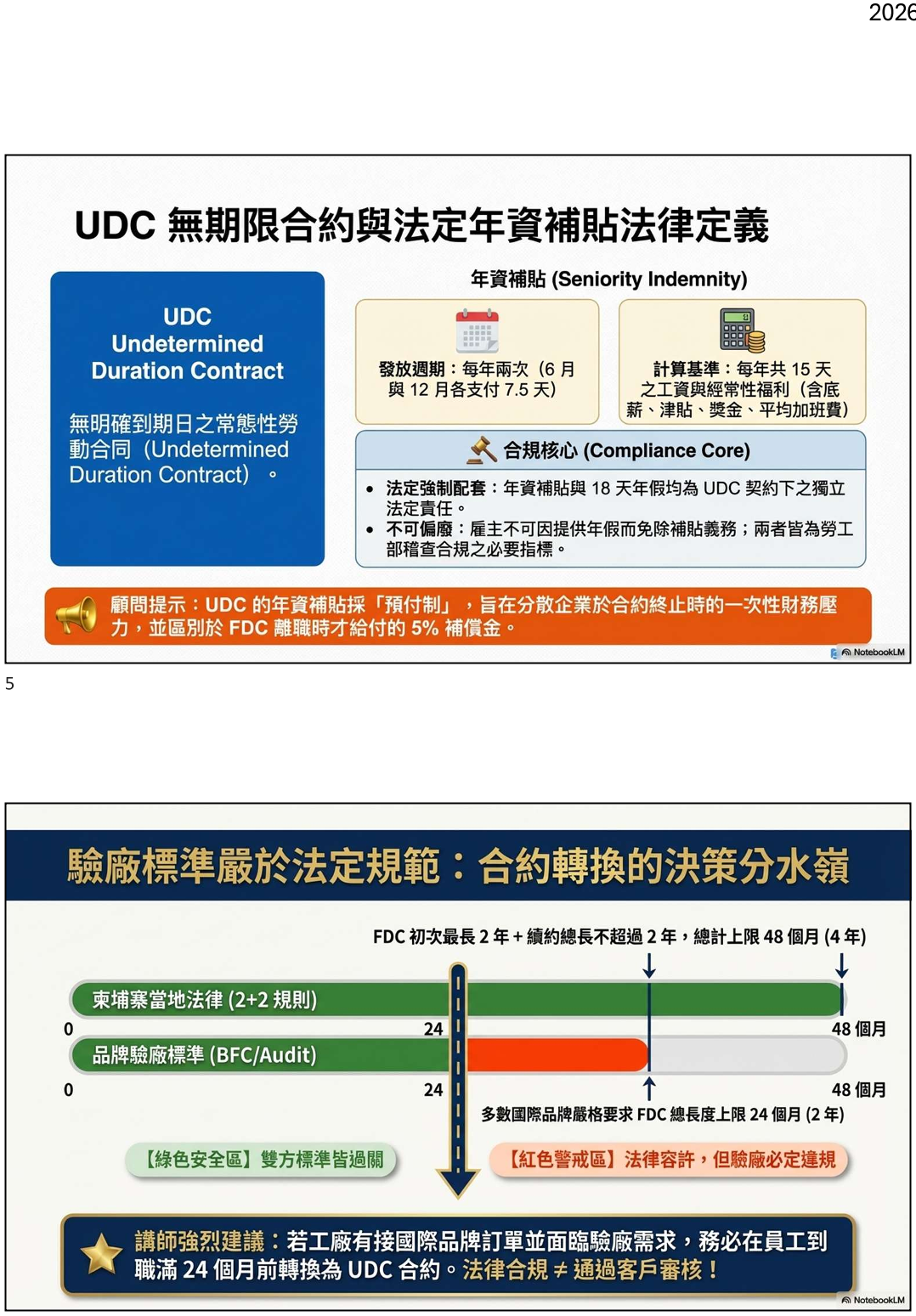 2026

UDC 無期限合約與法定年資補貼法律定義

UDC
Undetermined
Duration Contract

無明確到期日之常態性勞動合同（Undetermined Duration Contract）。

年資補貼 (Seniority Indemnity)

發放週期：每年兩次（6 月與 12 月各支付 7.5 天）

計算基準：每年共 15 天之工資與經常性福利（含底薪、津貼、獎金、平均加班費）

合規核心 (Compliance Core)

• 法定強制配套：年資補貼與 18 天年假均為 UDC 契約下之獨立法定責任。
• 不可偏廢：雇主不可因提供年假而免除補貼義務；兩者皆為勞工部稽查合規之必要指標。

顧問提示：UDC 的年資補貼採「預付制」，旨在分散企業於合約終止時的一次性財務壓力，並區別於 FDC 離職時才給付的 5% 補償金。

NotebookLM

5

驗廠標準嚴於法定規範：合約轉換的決策分水嶺

FDC 初次最長 2 年 + 續約總長不超過 2 年，總計上限 48 個月 (4 年)

柬埔寨當地法律 (2+2 規則)
0　24　48 個月
品牌驗廠標準 (BFC/Audit)
0　24　48 個月

多數國際品牌嚴格要求 FDC 總長度上限 24 個月 (2 年)

【綠色安全區】雙方標準皆過關

【紅色警戒區】法律容許，但驗廠必定違規

講師強烈建議：若工廠有接國際品牌訂單並面臨驗廠需求，務必在員工到職滿 24 個月前轉換為 UDC 合約。法律合規 ≠ 通過客戶審核！

NotebookLM